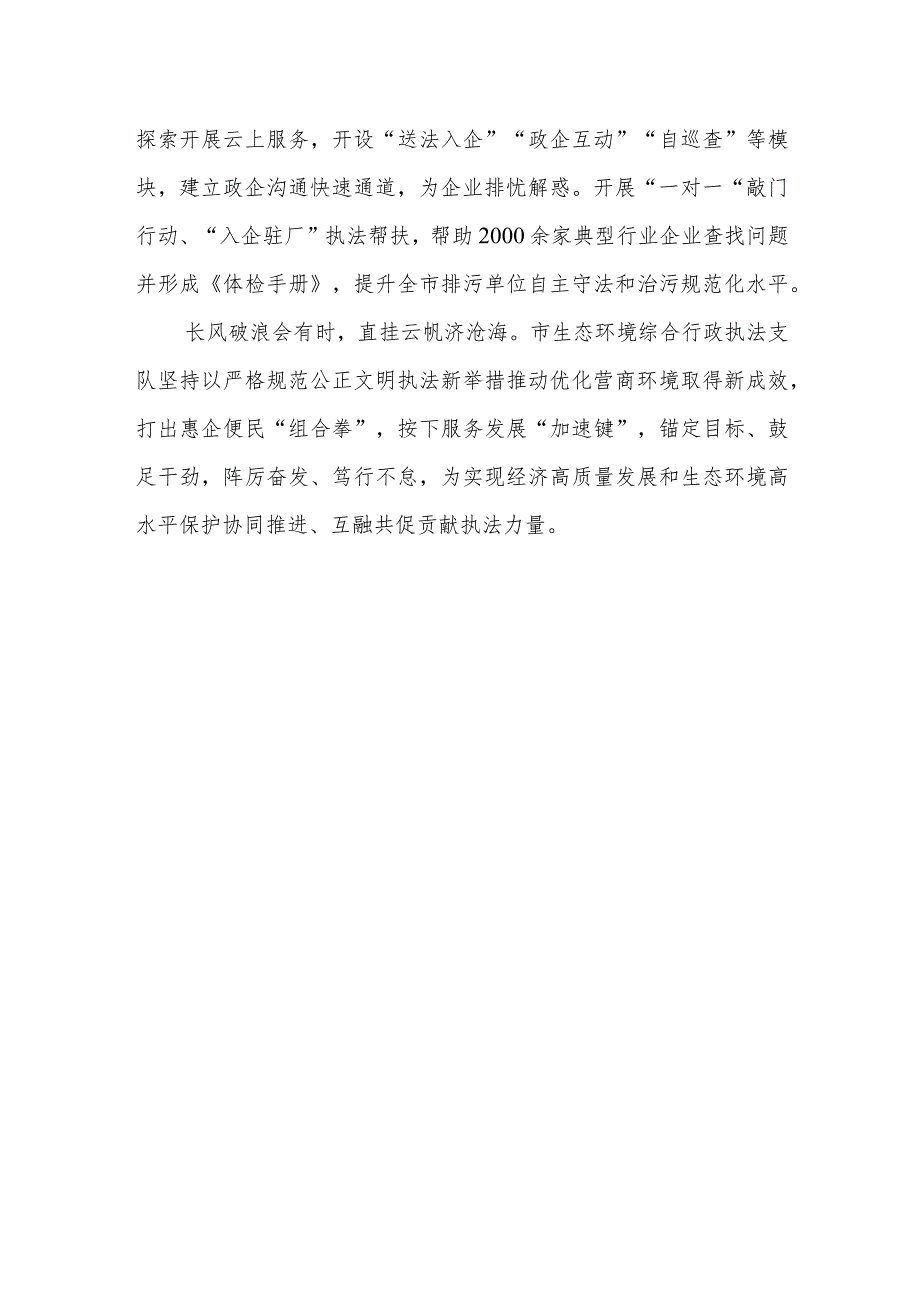 探索开展云上服务，开设“送法入企”“政企互动”“自巡查”等模块，建立政企沟通快速通道，为企业排忧解惑。开展“一对一“敲门行动、“入企驻厂”执法帮扶，帮助2000余家典型行业企业查找问题并形成《体检手册》，提升全市排污单位自主守法和治污规范化水平。

长风破浪会有时，直挂云帆济沧海。市生态环境综合行政执法支队坚持以严格规范公正文明执法新举措推动优化营商环境取得新成效，打出惠企便民“组合拳”，按下服务发展“加速键”，锚定目标、鼓足干劲，阵厉奋发、笃行不怠，为实现经济高质量发展和生态环境高水平保护协同推进、互融共促贡献执法力量。